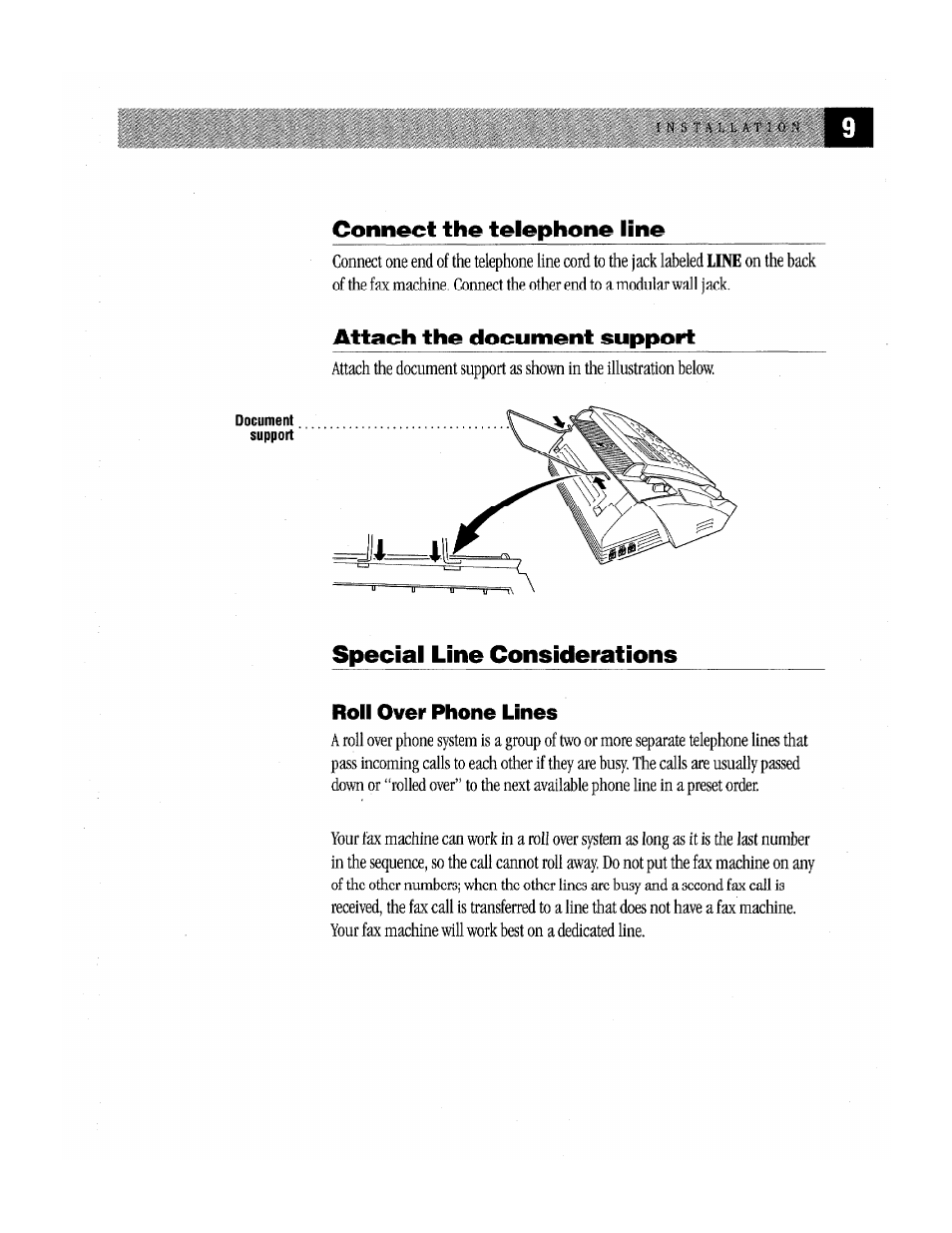 INSTALLATION 9

Connect the telephone line

Connect one end of the telephone line cord to the jack labeled LINE on the back of the fax machine. Connect the other end to a modular wall jack.

Attach the document support

Attach the document support as shown in the illustration below.

Document support

Special Line Considerations

Roll Over Phone Lines

A roll over phone system is a group of two or more separate telephone lines that pass incoming calls to each other if they are busy. The calls are usually passed down or "rolled over" to the next available phone line in a preset order.

Your fax machine can work in a roll over system as long as it is the last number in the sequence, so the call cannot roll away. Do not put the fax machine on any of the other numbers; when the other lines are busy and a second fax call is received, the fax call is transferred to a line that does not have a fax machine. Your fax machine will work best on a dedicated line.